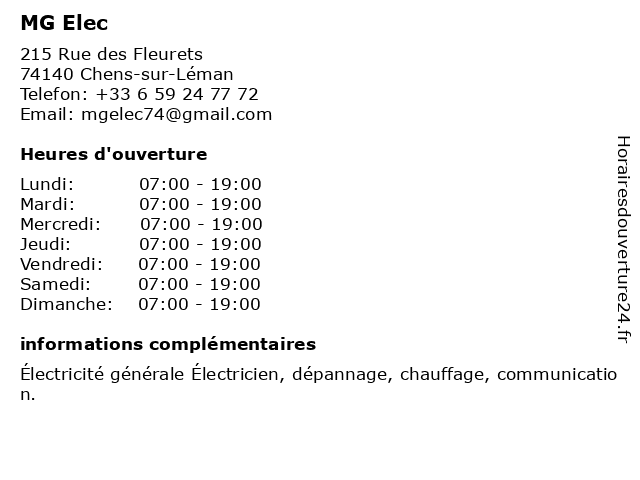 MG Elec

215 Rue des Fleurets
74140 Chens-sur-Léman
Telefon: +33 6 59 24 77 72
Email: mgelec74@gmail.com

Heures d'ouverture

| | |
|---|---|
| Lundi: | 07:00 - 19:00 |
| Mardi: | 07:00 - 19:00 |
| Mercredi: | 07:00 - 19:00 |
| Jeudi: | 07:00 - 19:00 |
| Vendredi: | 07:00 - 19:00 |
| Samedi: | 07:00 - 19:00 |
| Dimanche: | 07:00 - 19:00 |

informations complémentaires

Électricité générale Électricien, dépannage, chauffage, communication.

Horairesdouverture24.fr